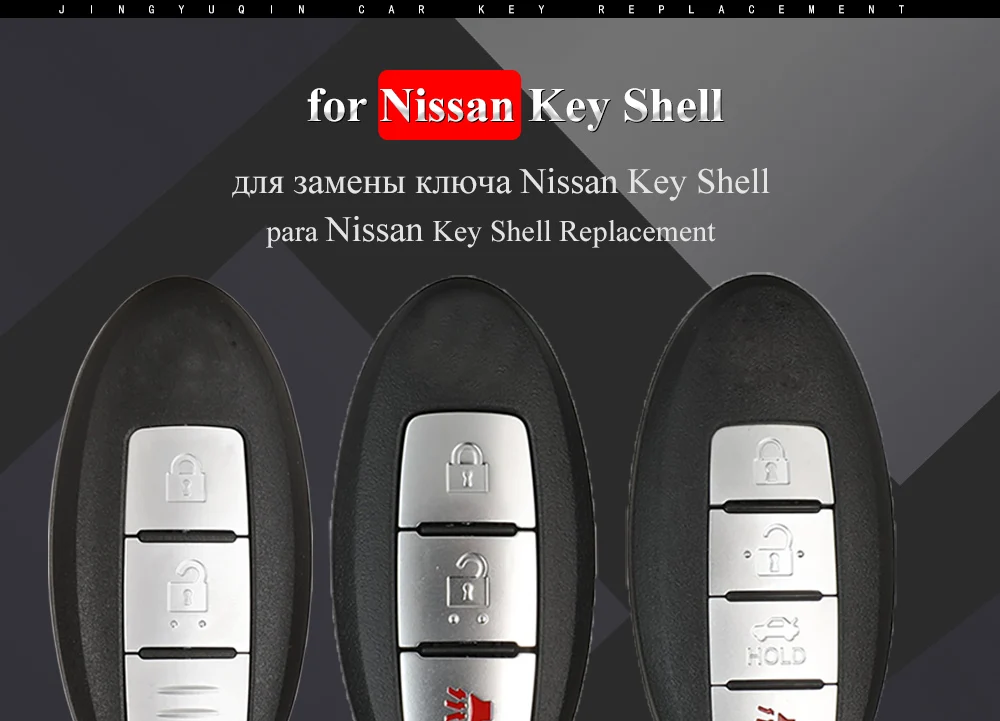 JINGYUQIN CAR KEY REPLACEMENT

for Nissan Key Shell

для замены ключа Nissan Key Shell
para Nissan Key Shell Replacement

HOLD